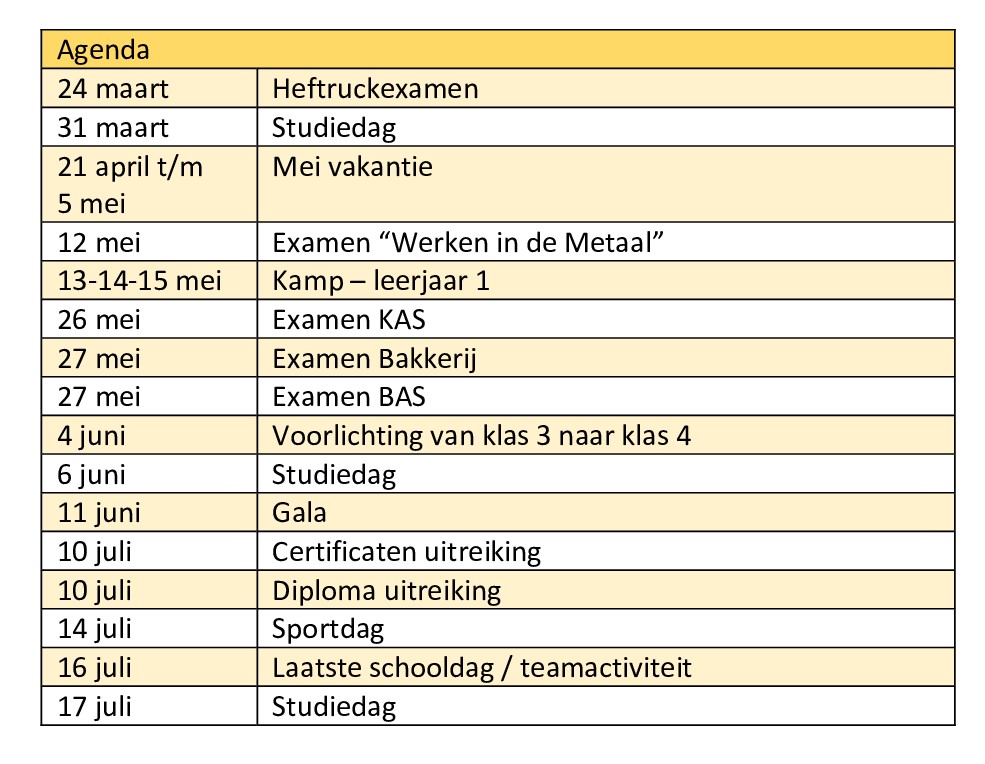 | Agenda | |
|---|---|
| 24 maart | Heftruckexamen |
| 31 maart | Studiedag |
| 21 april t/m 5 mei | Mei vakantie |
| 12 mei | Examen “Werken in de Metaal” |
| 13-14-15 mei | Kamp – leerjaar 1 |
| 26 mei | Examen KAS |
| 27 mei | Examen Bakkerij |
| 27 mei | Examen BAS |
| 4 juni | Voorlichting van klas 3 naar klas 4 |
| 6 juni | Studiedag |
| 11 juni | Gala |
| 10 juli | Certificaten uitreiking |
| 10 juli | Diploma uitreiking |
| 14 juli | Sportdag |
| 16 juli | Laatste schooldag / teamactiviteit |
| 17 juli | Studiedag |